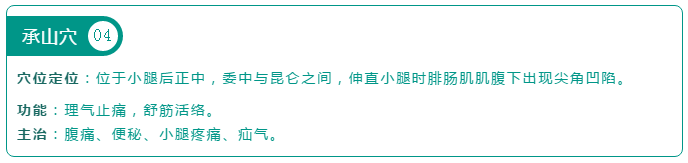 承山穴 04

穴位定位：位于小腿后正中，委中与昆仑之间，伸直小腿时腓肠肌肌腹下出现尖角凹陷。

功能：理气止痛，舒筋活络。
主治：腹痛、便秘、小腿疼痛、疝气。